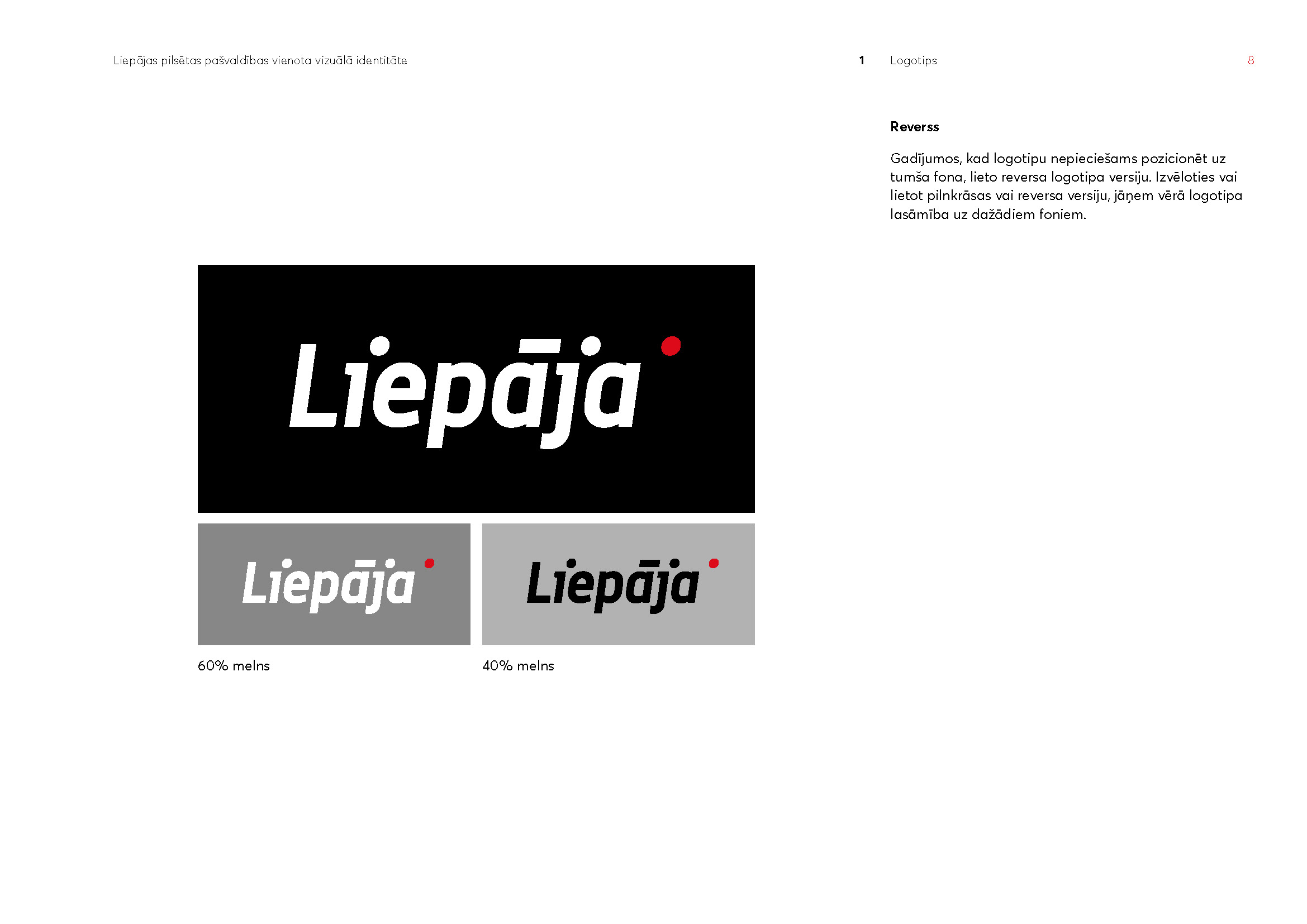 Liepājas pilsētas pašvaldības vienota vizuālā identitāte

1 Logotips

8

Reverss

Gadījumos, kad logotipu nepieciešams pozicionēt uz tumša fona, lieto reversa logotipa versiju. Izvēloties vai lietot pilnkrāsas vai reversa versiju, jāņem vērā logotipa lasāmība uz dažādiem foniem.

Liepāja

Liepāja

Liepāja

60% melns

40% melns